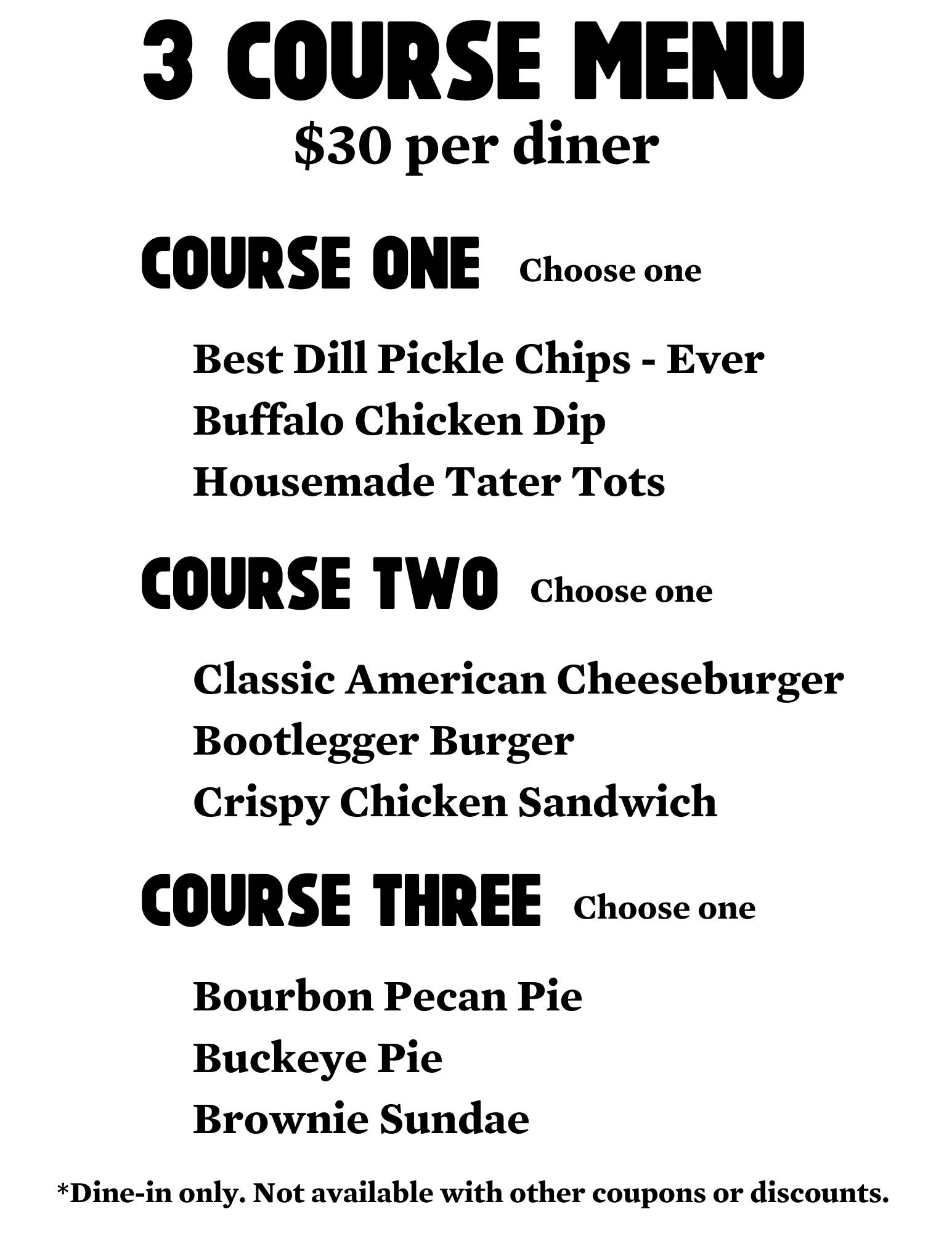 3 COURSE MENU
$30 per diner

COURSE ONE Choose one

Best Dill Pickle Chips - Ever
Buffalo Chicken Dip
Housemade Tater Tots

COURSE TWO Choose one

Classic American Cheeseburger
Bootlegger Burger
Crispy Chicken Sandwich

COURSE THREE Choose one

Bourbon Pecan Pie
Buckeye Pie
Brownie Sundae

*Dine-in only. Not available with other coupons or discounts.